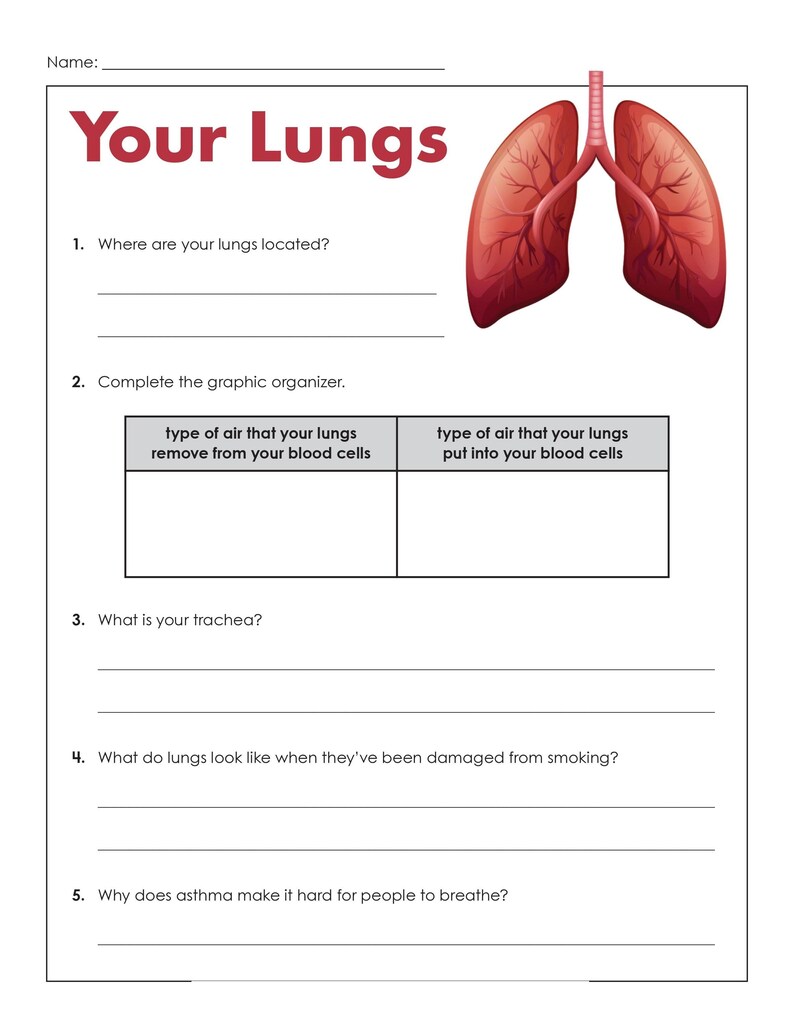 Name: ____

Your Lungs

1. Where are your lungs located?

____

____

2. Complete the graphic organizer.

| type of air that your lungs remove from your blood cells | type of air that your lungs put into your blood cells |
|---|---|
| | |

3. What is your trachea?

____

____

4. What do lungs look like when they've been damaged from smoking?

____

____

5. Why does asthma make it hard for people to breathe?

____